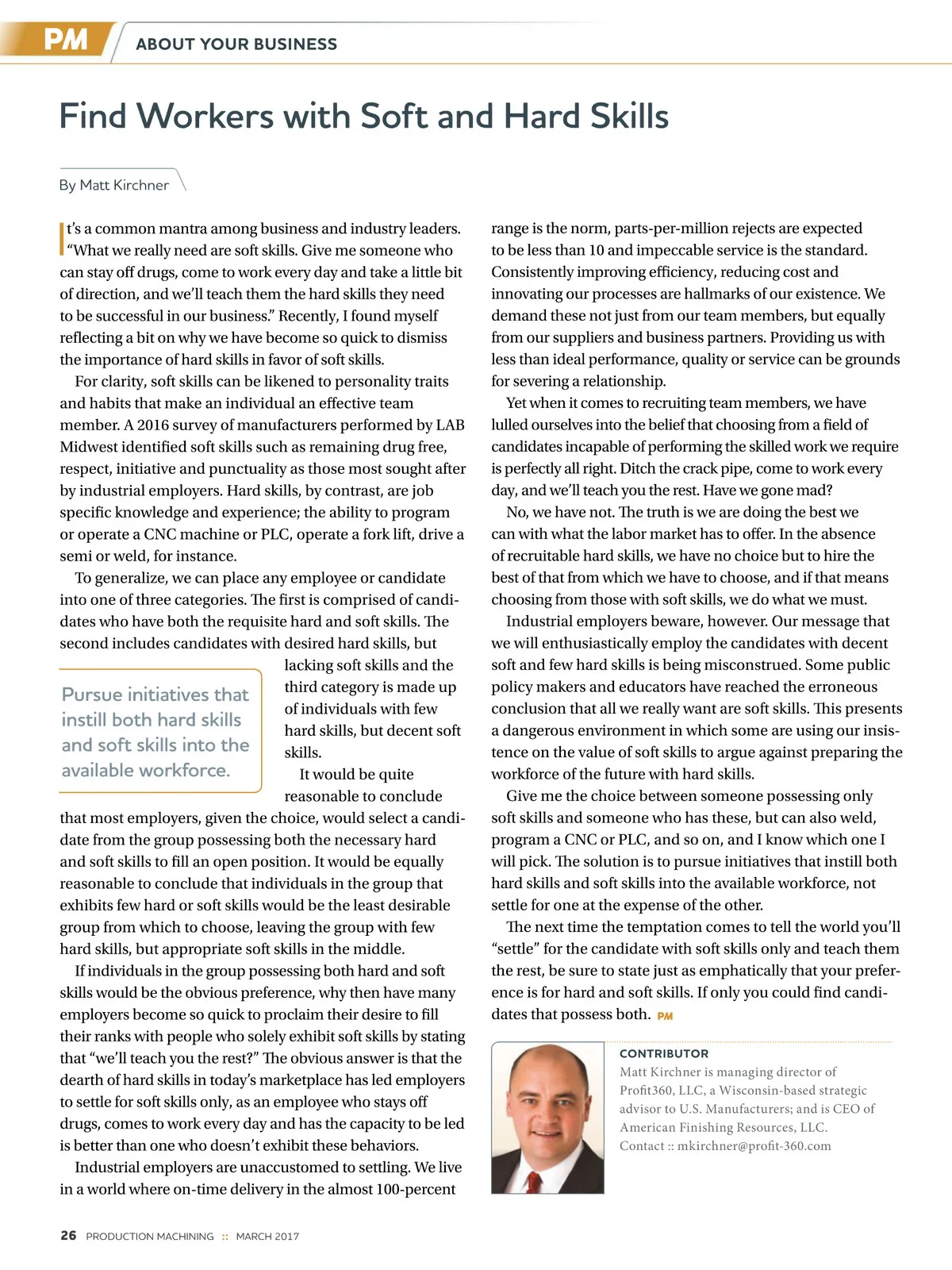 PM ABOUT YOUR BUSINESS

Find Workers with Soft and Hard Skills

By Matt Kirchner

It's a common mantra among business and industry leaders. "What we really need are soft skills. Give me someone who can stay off drugs, come to work every day and take a little bit of direction, and we'll teach them the hard skills they need to be successful in our business." Recently, I found myself reflecting a bit on why we have become so quick to dismiss the importance of hard skills in favor of soft skills.

For clarity, soft skills can be likened to personality traits and habits that make an individual an effective team member. A 2016 survey of manufacturers performed by LAB Midwest identified soft skills such as remaining drug free, respect, initiative and punctuality as those most sought after by industrial employers. Hard skills, by contrast, are job specific knowledge and experience; the ability to program or operate a CNC machine or PLC, operate a fork lift, drive a semi or weld, for instance.

To generalize, we can place any employee or candidate into one of three categories. The first is comprised of candidates who have both the requisite hard and soft skills. The second includes candidates with desired hard skills, but lacking soft skills and the third category is made up of individuals with few hard skills, but decent soft skills.

Pursue initiatives that instill both hard skills and soft skills into the available workforce.

It would be quite reasonable to conclude that most employers, given the choice, would select a candidate from the group possessing both the necessary hard and soft skills to fill an open position. It would be equally reasonable to conclude that individuals in the group that exhibits few hard or soft skills would be the least desirable group from which to choose, leaving the group with few hard skills, but appropriate soft skills in the middle.

If individuals in the group possessing both hard and soft skills would be the obvious preference, why then have many employers become so quick to proclaim their desire to fill their ranks with people who solely exhibit soft skills by stating that "we'll teach you the rest?" The obvious answer is that the dearth of hard skills in today's marketplace has led employers to settle for soft skills only, as an employee who stays off drugs, comes to work every day and has the capacity to be led is better than one who doesn't exhibit these behaviors.

Industrial employers are unaccustomed to settling. We live in a world where on-time delivery in the almost 100-percent range is the norm, parts-per-million rejects are expected to be less than 10 and impeccable service is the standard. Consistently improving efficiency, reducing cost and innovating our processes are hallmarks of our existence. We demand these not just from our team members, but equally from our suppliers and business partners. Providing us with less than ideal performance, quality or service can be grounds for severing a relationship.

Yet when it comes to recruiting team members, we have lulled ourselves into the belief that choosing from a field of candidates incapable of performing the skilled work we require is perfectly all right. Ditch the crack pipe, come to work every day, and we'll teach you the rest. Have we gone mad?

No, we have not. The truth is we are doing the best we can with what the labor market has to offer. In the absence of recruitable hard skills, we have no choice but to hire the best of that from which we have to choose, and if that means choosing from those with soft skills, we do what we must.

Industrial employers beware, however. Our message that we will enthusiastically employ the candidates with decent soft and few hard skills is being misconstrued. Some public policy makers and educators have reached the erroneous conclusion that all we really want are soft skills. This presents a dangerous environment in which some are using our insistence on the value of soft skills to argue against preparing the workforce of the future with hard skills.

Give me the choice between someone possessing only soft skills and someone who has these, but can also weld, program a CNC or PLC, and so on, and I know which one I will pick. The solution is to pursue initiatives that instill both hard skills and soft skills into the available workforce, not settle for one at the expense of the other.

The next time the temptation comes to tell the world you'll "settle" for the candidate with soft skills only and teach them the rest, be sure to state just as emphatically that your preference is for hard and soft skills. If only you could find candidates that possess both. PM

CONTRIBUTOR
Matt Kirchner is managing director of Profit360, LLC, a Wisconsin-based strategic advisor to U.S. Manufacturers; and is CEO of American Finishing Resources, LLC.
Contact :: mkirchner@profit-360.com

26 PRODUCTION MACHINING :: MARCH 2017